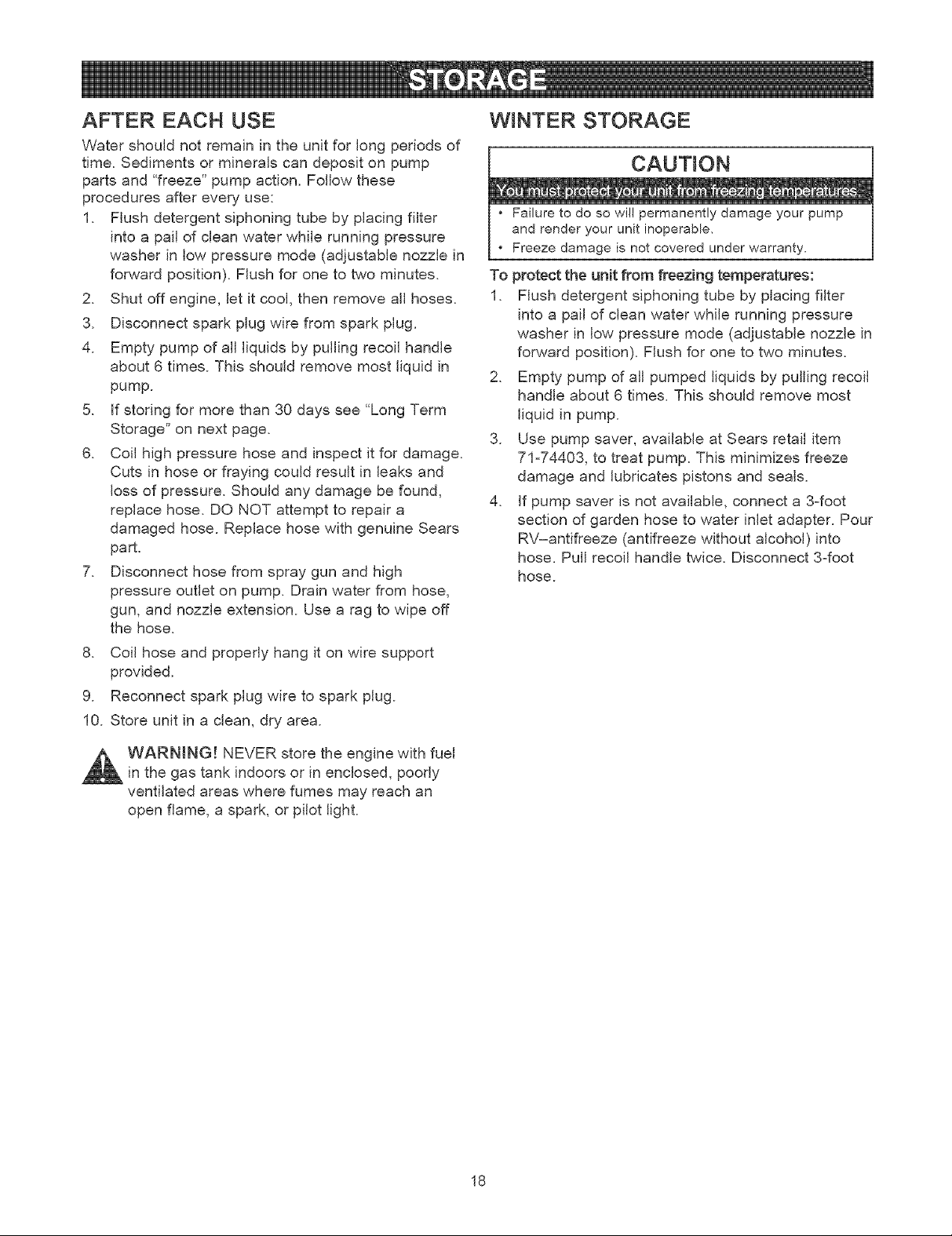 STORAGE

AFTER EACH USE

Water should not remain in the unit for long periods of time. Sediments or minerals can deposit on pump parts and "freeze" pump action. Follow these procedures after every use:

1. Flush detergent siphoning tube by placing filter into a pail of clean water while running pressure washer in low pressure mode (adjustable nozzle in forward position). Flush for one to two minutes.
2. Shut off engine, let it cool, then remove all hoses.
3. Disconnect spark plug wire from spark plug.
4. Empty pump of all liquids by pulling recoil handle about 6 times. This should remove most liquid in pump.
5. If storing for more than 30 days see "Long Term Storage" on next page.
6. Coil high pressure hose and inspect it for damage. Cuts in hose or fraying could result in leaks and loss of pressure. Should any damage be found, replace hose. DO NOT attempt to repair a damaged hose. Replace hose with genuine Sears part.
7. Disconnect hose from spray gun and high pressure outlet on pump. Drain water from hose, gun, and nozzle extension. Use a rag to wipe off the hose.
8. Coil hose and properly hang it on wire support provided.
9. Reconnect spark plug wire to spark plug.
10. Store unit in a clean, dry area.

WARNING! NEVER store the engine with fuel in the gas tank indoors or in enclosed, poorly ventilated areas where fumes may reach an open flame, a spark, or pilot light.

WINTER STORAGE

CAUTION

You must protect your unit from freezing temperatures.

• Failure to do so will permanently damage your pump and render your unit inoperable.
• Freeze damage is not covered under warranty.

To protect the unit from freezing temperatures:

1. Flush detergent siphoning tube by placing filter into a pail of clean water while running pressure washer in low pressure mode (adjustable nozzle in forward position). Flush for one to two minutes.
2. Empty pump of all pumped liquids by pulling recoil handle about 6 times. This should remove most liquid in pump.
3. Use pump saver, available at Sears retail item 71-74403, to treat pump. This minimizes freeze damage and lubricates pistons and seals.
4. If pump saver is not available, connect a 3-foot section of garden hose to water inlet adapter. Pour RV–antifreeze (antifreeze without alcohol) into hose. Pull recoil handle twice. Disconnect 3-foot hose.

18